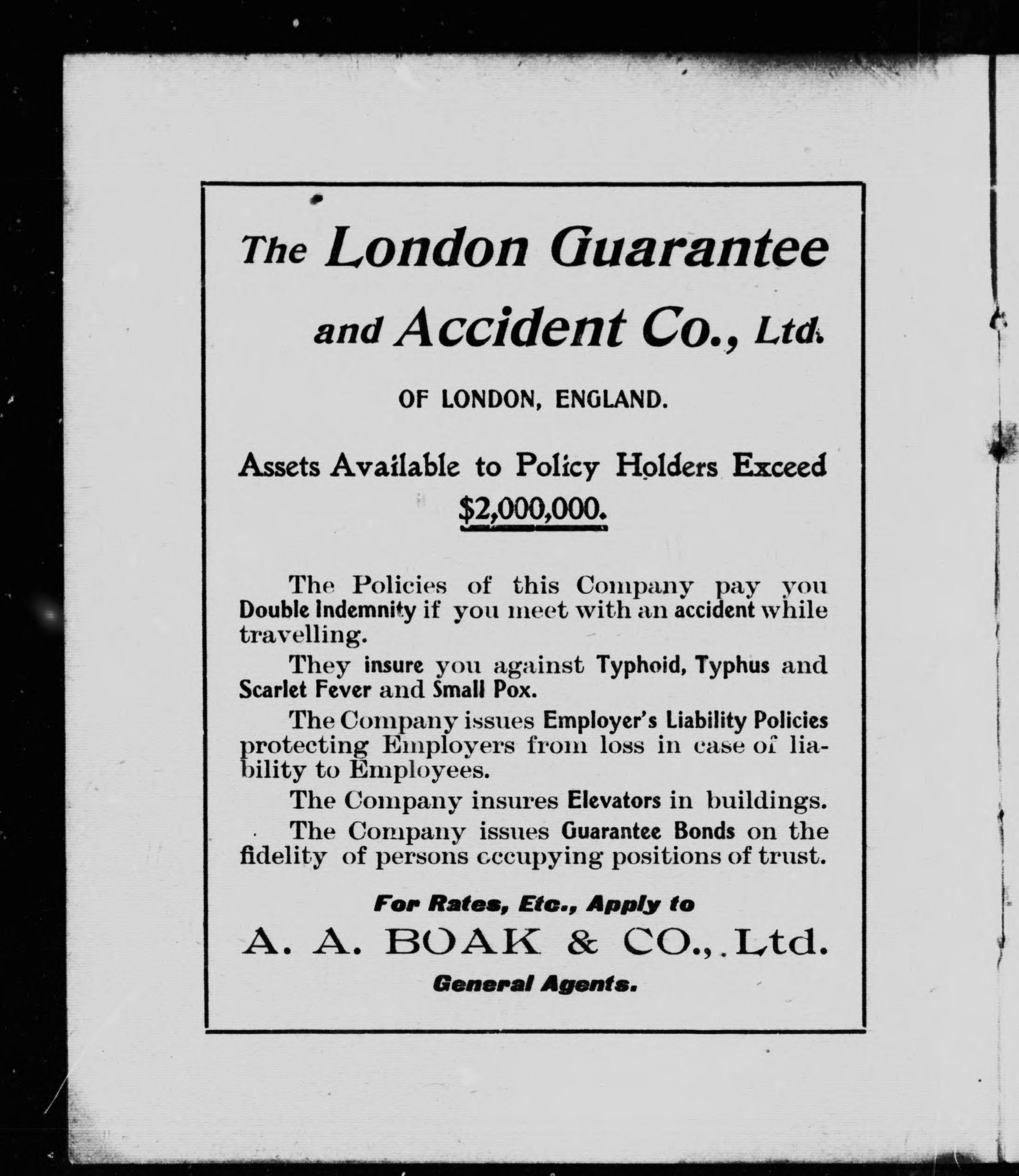 The London Guarantee and Accident Co., Ltd.

OF LONDON, ENGLAND.

Assets Available to Policy Holders Exceed $2,000,000.

The Policies of this Company pay you Double Indemnity if you meet with an accident while travelling.

They insure you against Typhoid, Typhus and Scarlet Fever and Small Pox.

The Company issues Employer's Liability Policies protecting Employers from loss in case of liability to Employees.

The Company insures Elevators in buildings.

The Company issues Guarantee Bonds on the fidelity of persons occupying positions of trust.

For Rates, Etc., Apply to

A. A. BOAK & CO., Ltd.

General Agents.